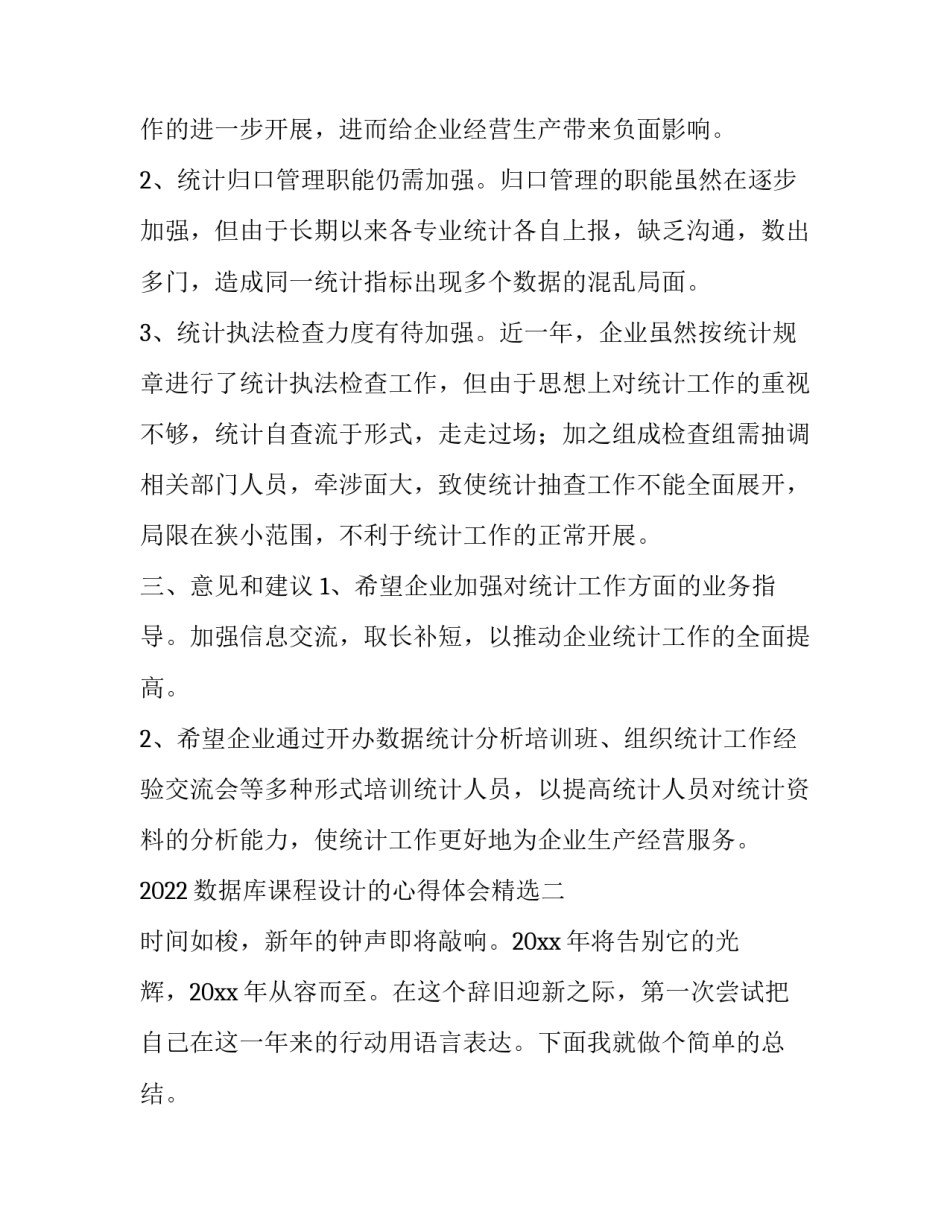 作的进一步开展，进而给企业经营生产带来负面影响。

2、统计归口管理职能仍需加强。归口管理的职能虽然在逐步加强，但由于长期以来各专业统计各自上报，缺乏沟通，数出多门，造成同一统计指标出现多个数据的混乱局面。

3、统计执法检查力度有待加强。近一年，企业虽然按统计规章进行了统计执法检查工作，但由于思想上对统计工作的重视不够，统计自查流于形式，走走过场；加之组成检查组需抽调相关部门人员，牵涉面大，致使统计抽查工作不能全面展开，局限在狭小范围，不利于统计工作的正常开展。

三、意见和建议 1、希望企业加强对统计工作方面的业务指导。加强信息交流，取长补短，以推动企业统计工作的全面提高。

2、希望企业通过开办数据统计分析培训班、组织统计工作经验交流会等多种形式培训统计人员，以提高统计人员对统计资料的分析能力，使统计工作更好地为企业生产经营服务。

2022 数据库课程设计的心得体会精选二

时间如梭，新年的钟声即将敲响。20xx 年将告别它的光辉，20xx 年从容而至。在这个辞旧迎新之际，第一次尝试把自己在这一年来的行动用语言表达。下面我就做个简单的总结。